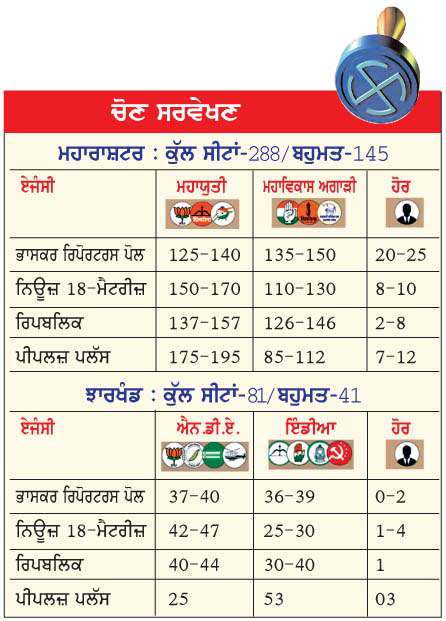 ਚੋਣ ਸਰਵੇਖਣ

ਮਹਾਰਾਸ਼ਟਰ : ਕੁੱਲ ਸੀਟਾਂ-288/ਬਹੁਮਤ-145

| ਏਜੰਸੀ | ਮਹਾਯੁਤੀ | ਮਹਾਵਿਕਾਸ ਅਗਾੜੀ | ਹੋਰ |
|---|---|---|---|
| ਭਾਸਕਰ ਰਿਪੋਰਟਰਸ ਪੋਲ | 125-140 | 135-150 | 20-25 |
| ਨਿਊਜ਼ 18-ਮੈਟਰੀਜ਼ | 150-170 | 110-130 | 8-10 |
| ਰਿਪਬਲਿਕ | 137-157 | 126-146 | 2-8 |
| ਪੀਪਲਜ਼ ਪਲੱਸ | 175-195 | 85-112 | 7-12 |

ਝਾਰਖੰਡ : ਕੁੱਲ ਸੀਟਾਂ-81/ਬਹੁਮਤ-41

| ਏਜੰਸੀ | ਐਨ.ਡੀ.ਏ. | ਇੰਡੀਆ | ਹੋਰ |
|---|---|---|---|
| ਭਾਸਕਰ ਰਿਪੋਰਟਰਸ ਪੋਲ | 37-40 | 36-39 | 0-2 |
| ਨਿਊਜ਼ 18-ਮੈਟਰੀਜ਼ | 42-47 | 25-30 | 1-4 |
| ਰਿਪਬਲਿਕ | 40-44 | 30-40 | 1 |
| ਪੀਪਲਜ਼ ਪਲੱਸ | 25 | 53 | 03 |